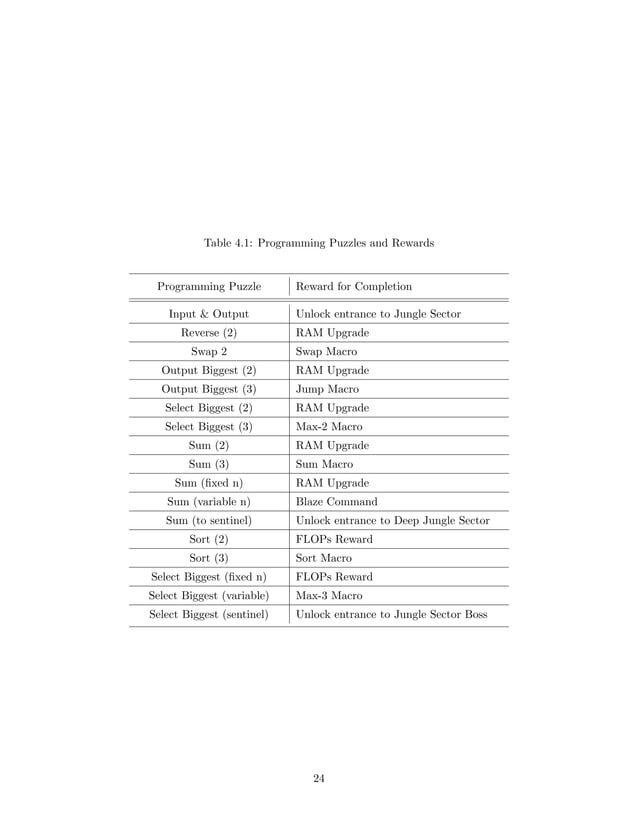 Table 4.1: Programming Puzzles and Rewards

| Programming Puzzle | Reward for Completion |
|---|---|
| Input & Output | Unlock entrance to Jungle Sector |
| Reverse (2) | RAM Upgrade |
| Swap 2 | Swap Macro |
| Output Biggest (2) | RAM Upgrade |
| Output Biggest (3) | Jump Macro |
| Select Biggest (2) | RAM Upgrade |
| Select Biggest (3) | Max-2 Macro |
| Sum (2) | RAM Upgrade |
| Sum (3) | Sum Macro |
| Sum (fixed n) | RAM Upgrade |
| Sum (variable n) | Blaze Command |
| Sum (to sentinel) | Unlock entrance to Deep Jungle Sector |
| Sort (2) | FLOPs Reward |
| Sort (3) | Sort Macro |
| Select Biggest (fixed n) | FLOPs Reward |
| Select Biggest (variable) | Max-3 Macro |
| Select Biggest (sentinel) | Unlock entrance to Jungle Sector Boss |

24